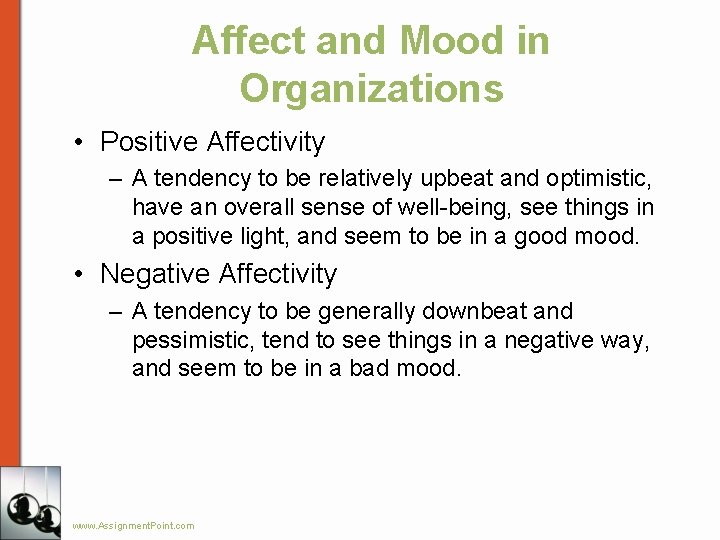 Affect and Mood in Organizations

• Positive Affectivity
– A tendency to be relatively upbeat and optimistic, have an overall sense of well-being, see things in a positive light, and seem to be in a good mood.

• Negative Affectivity
– A tendency to be generally downbeat and pessimistic, tend to see things in a negative way, and seem to be in a bad mood.

www.AssignmentPoint.com